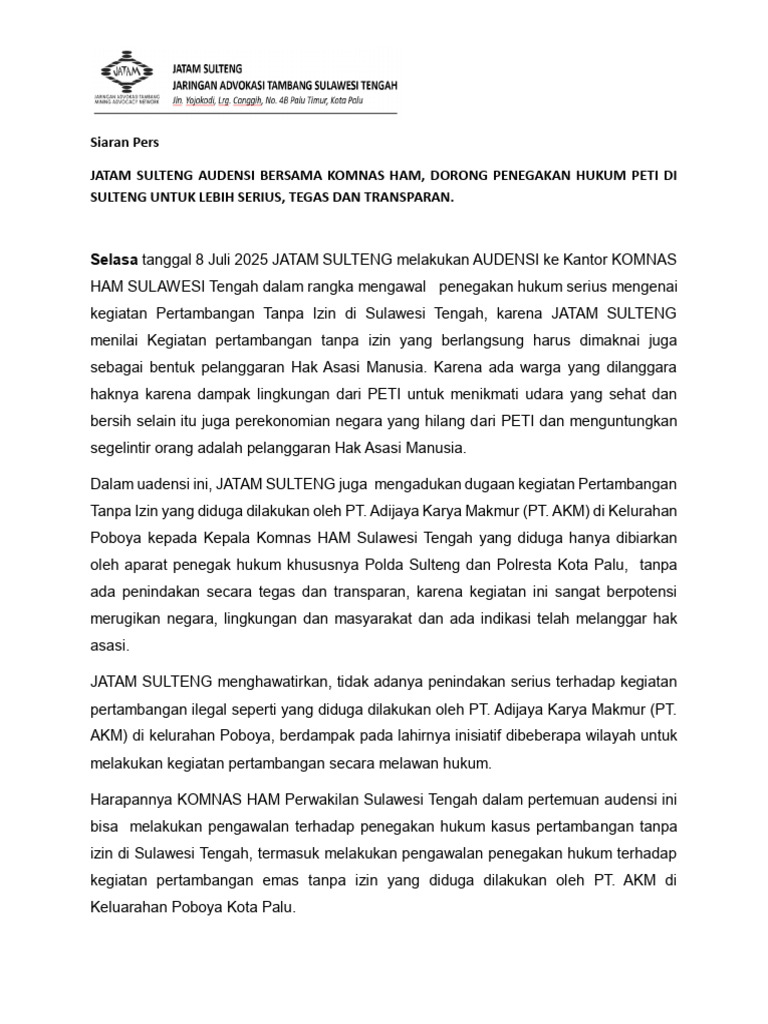 JATAM
JARINGAN ADVOKASI TAMBANG
MINING ADVOCACY NETWORK

JATAM SULTENG
JARINGAN ADVOKASI TAMBANG SULAWESI TENGAH
Jln. Yojokodi, Lrg. Conggih, No. 4B Palu Timur, Kota Palu

Siaran Pers

JATAM SULTENG AUDENSI BERSAMA KOMNAS HAM, DORONG PENEGAKAN HUKUM PETI DI SULTENG UNTUK LEBIH SERIUS, TEGAS DAN TRANSPARAN.

Selasa tanggal 8 Juli 2025 JATAM SULTENG melakukan AUDENSI ke Kantor KOMNAS HAM SULAWESI Tengah dalam rangka mengawal penegakan hukum serius mengenai kegiatan Pertambangan Tanpa Izin di Sulawesi Tengah, karena JATAM SULTENG menilai Kegiatan pertambangan tanpa izin yang berlangsung harus dimaknai juga sebagai bentuk pelanggaran Hak Asasi Manusia. Karena ada warga yang dilanggara haknya karena dampak lingkungan dari PETI untuk menikmati udara yang sehat dan bersih selain itu juga perekonomian negara yang hilang dari PETI dan menguntungkan segelintir orang adalah pelanggaran Hak Asasi Manusia.

Dalam uadensi ini, JATAM SULTENG juga mengadukan dugaan kegiatan Pertambangan Tanpa Izin yang diduga dilakukan oleh PT. Adijaya Karya Makmur (PT. AKM) di Kelurahan Poboya kepada Kepala Komnas HAM Sulawesi Tengah yang diduga hanya dibiarkan oleh aparat penegak hukum khususnya Polda Sulteng dan Polresta Kota Palu, tanpa ada penindakan secara tegas dan transparan, karena kegiatan ini sangat berpotensi merugikan negara, lingkungan dan masyarakat dan ada indikasi telah melanggar hak asasi.

JATAM SULTENG menghawatirkan, tidak adanya penindakan serius terhadap kegiatan pertambangan ilegal seperti yang diduga dilakukan oleh PT. Adijaya Karya Makmur (PT. AKM) di kelurahan Poboya, berdampak pada lahirnya inisiatif dibeberapa wilayah untuk melakukan kegiatan pertambangan secara melawan hukum.

Harapannya KOMNAS HAM Perwakilan Sulawesi Tengah dalam pertemuan audensi ini bisa melakukan pengawalan terhadap penegakan hukum kasus pertambangan tanpa izin di Sulawesi Tengah, termasuk melakukan pengawalan penegakan hukum terhadap kegiatan pertambangan emas tanpa izin yang diduga dilakukan oleh PT. AKM di Keluarahan Poboya Kota Palu.